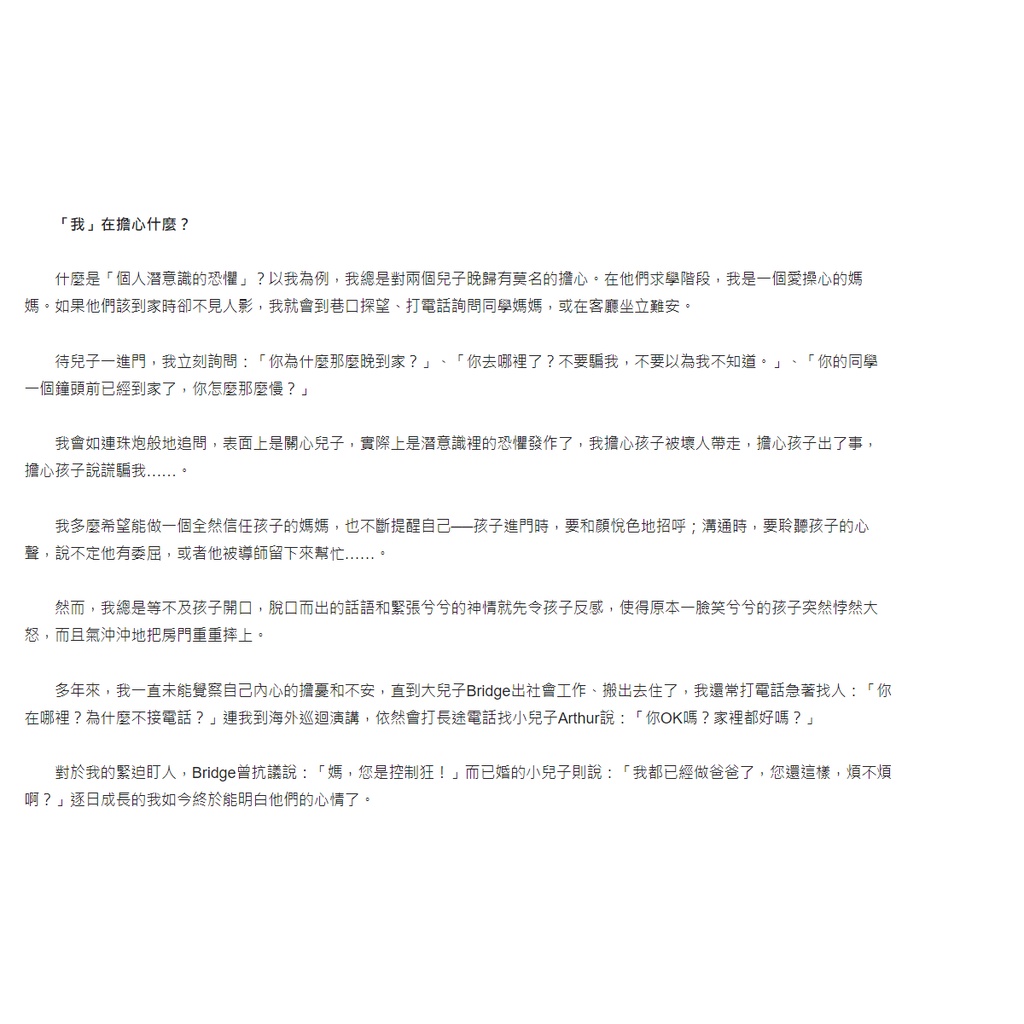 「我」在擔心什麼？

什麼是「個人潛意識的恐懼」？以我為例，我總是對兩個兒子晚歸有莫名的擔心。在他們求學階段，我是一個愛操心的媽媽。如果他們該到家時卻不見人影，我就會到巷口探望、打電話詢問同學媽媽，或在客廳坐立難安。

待兒子一進門，我立刻詢問：「你為什麼那麼晚到家？」、「你去哪裡了？不要騙我，不要以為我不知道。」、「你的同學一個鐘頭前已經到家了，你怎麼那麼慢？」

我會如連珠炮般地追問，表面上是關心兒子，實際上是潛意識裡的恐懼發作了，我擔心孩子被壞人帶走，擔心孩子出了事，擔心孩子說謊騙我……。

我多麼希望能做一個全然信任孩子的媽媽，也不斷提醒自己──孩子進門時，要和顏悅色地招呼；溝通時，要聆聽孩子的心聲，說不定他有委屈，或者他被導師留下來幫忙……。

然而，我總是等不及孩子開口，脫口而出的話語和緊張兮兮的神情就先令孩子反感，使得原本一臉笑兮兮的孩子突然悖然大怒，而且氣沖沖地把房門重重摔上。

多年來，我一直未能覺察自己內心的擔憂和不安，直到大兒子Bridge出社會工作、搬出去住了，我還常打電話急著找人：「你在哪裡？為什麼不接電話？」連我到海外巡迴演講，依然會打長途電話找小兒子Arthur說：「你OK嗎？家裡都好嗎？」

對於我的緊迫盯人，Bridge曾抗議說：「媽，您是控制狂！」而已婚的小兒子則說：「我都已經做爸爸了，您還這樣，煩不煩啊？」逐日成長的我如今終於能明白他們的心情了。